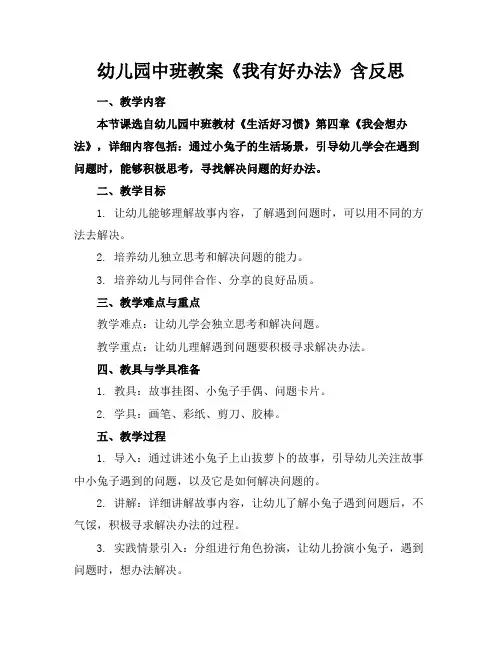 幼儿园中班教案《我有好办法》含反思

一、教学内容

本节课选自幼儿园中班教材《生活好习惯》第四章《我会想办法》，详细内容包括：通过小兔子的生活场景，引导幼儿学会在遇到问题时，能够积极思考，寻找解决问题的好办法。

二、教学目标

1. 让幼儿能够理解故事内容，了解遇到问题时，可以用不同的方法去解决。

2. 培养幼儿独立思考和解决问题的能力。

3. 培养幼儿与同伴合作、分享的良好品质。

三、教学难点与重点

教学难点：让幼儿学会独立思考和解决问题。

教学重点：让幼儿理解遇到问题要积极寻求解决办法。

四、教具与学具准备

1. 教具：故事挂图、小兔子手偶、问题卡片。

2. 学具：画笔、彩纸、剪刀、胶棒。

五、教学过程

1. 导入：通过讲述小兔子上山拔萝卜的故事，引导幼儿关注故事中小兔子遇到的问题，以及它是如何解决问题的。

2. 讲解：详细讲解故事内容，让幼儿了解小兔子遇到问题后，不气馁，积极寻求解决办法的过程。

3. 实践情景引入：分组进行角色扮演，让幼儿扮演小兔子，遇到问题时，想办法解决。